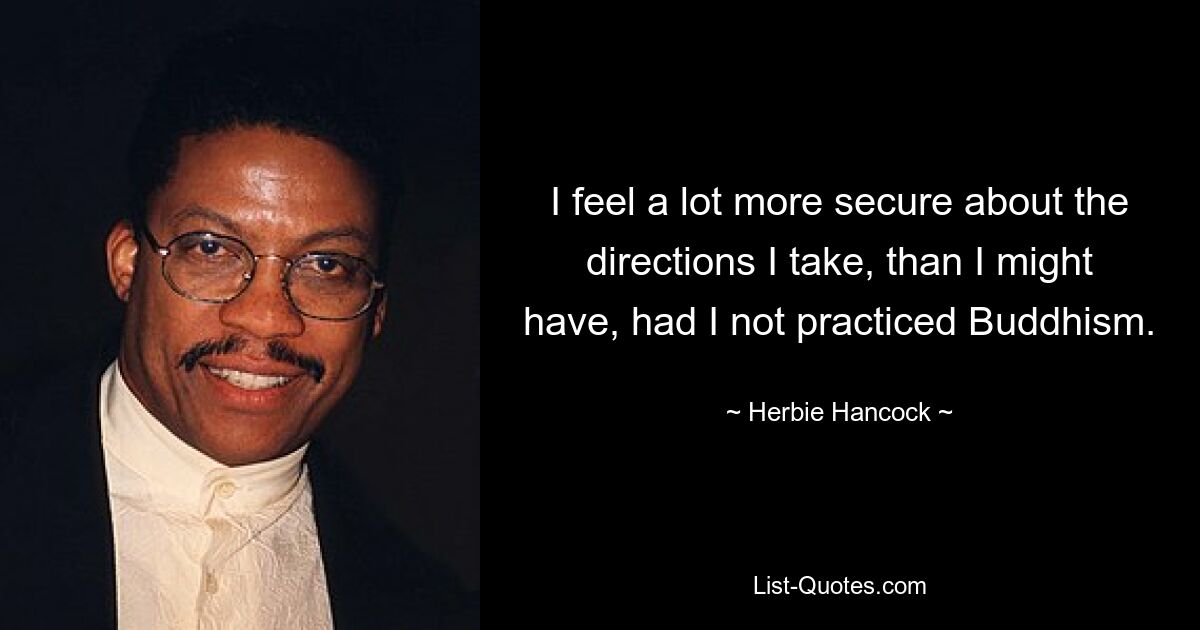 I feel a lot more secure about the directions I take, than I might have, had I not practiced Buddhism.

~ Herbie Hancock ~

List-Quotes.com